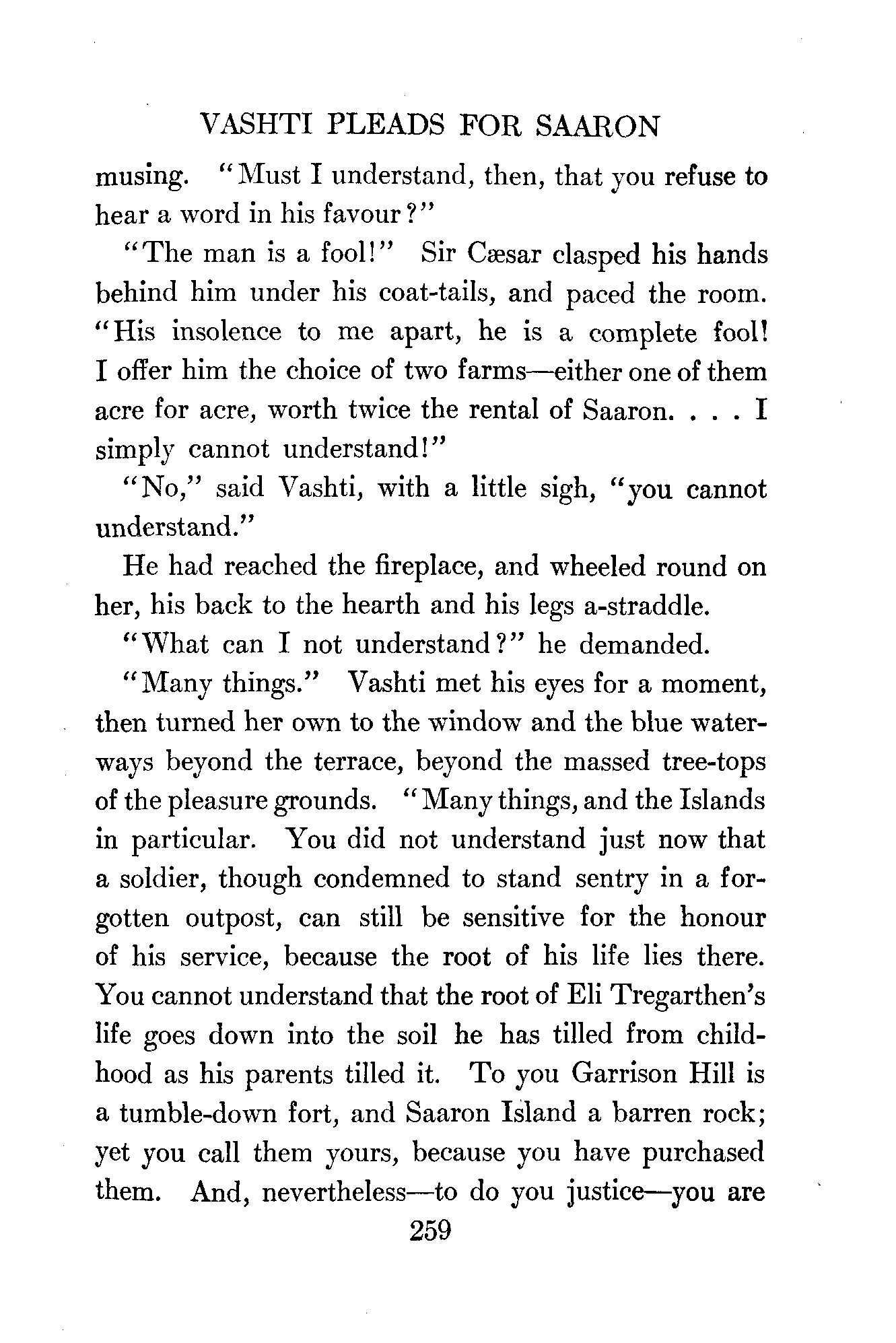 VASHTI PLEADS FOR SAARON

musing. "Must I understand, then, that you refuse to hear a word in his favour?"

"The man is a fool!" Sir Cæsar clasped his hands behind him under his coat-tails, and paced the room. "His insolence to me apart, he is a complete fool! I offer him the choice of two farms—either one of them acre for acre, worth twice the rental of Saaron. . . . I simply cannot understand!"

"No," said Vashti, with a little sigh, "you cannot understand."

He had reached the fireplace, and wheeled round on her, his back to the hearth and his legs a-straddle.

"What can I not understand?" he demanded.

"Many things." Vashti met his eyes for a moment, then turned her own to the window and the blue waterways beyond the terrace, beyond the massed tree-tops of the pleasure grounds. "Many things, and the Islands in particular. You did not understand just now that a soldier, though condemned to stand sentry in a forgotten outpost, can still be sensitive for the honour of his service, because the root of his life lies there. You cannot understand that the root of Eli Tregarthen's life goes down into the soil he has tilled from childhood as his parents tilled it. To you Garrison Hill is a tumble-down fort, and Saaron Island a barren rock; yet you call them yours, because you have purchased them. And, nevertheless—to do you justice—you are

259